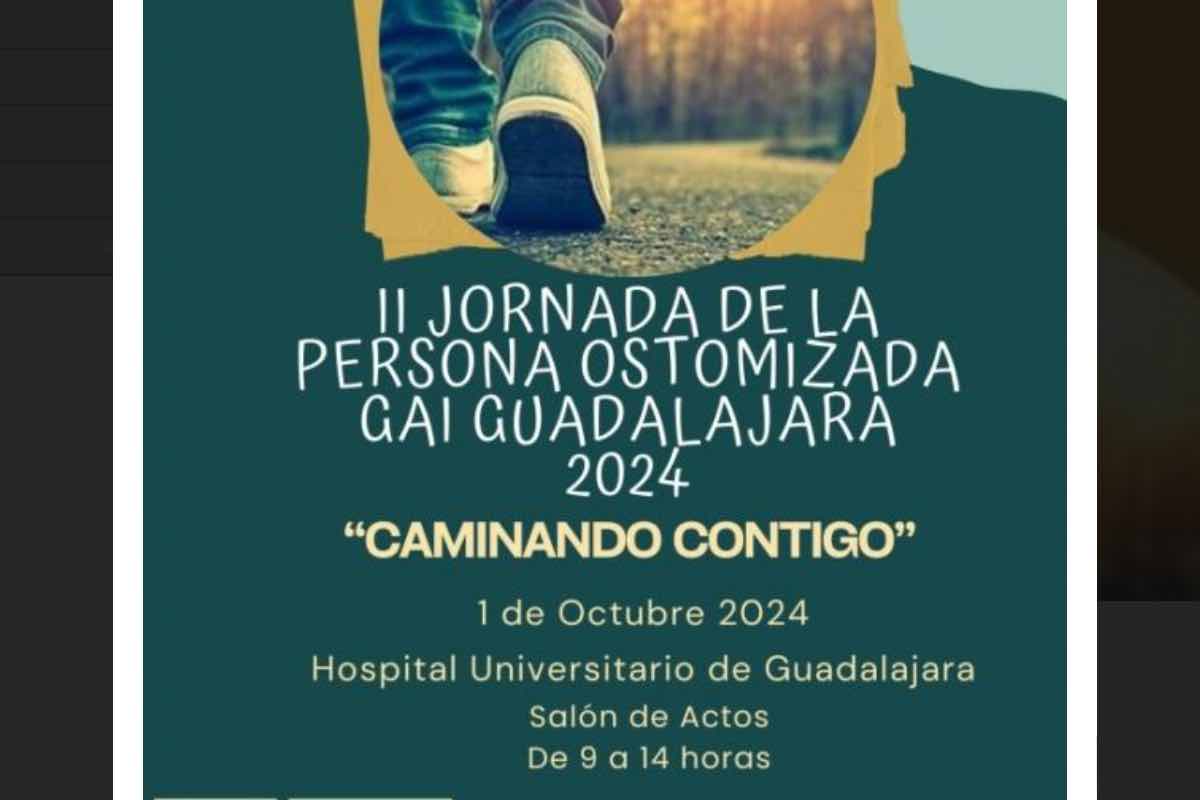 II JORNADA DE LA PERSONA OSTOMIZADA GAI GUADALAJARA 2024

“CAMINANDO CONTIGO”

1 de Octubre 2024

Hospital Universitario de Guadalajara

Salón de Actos

De 9 a 14 horas